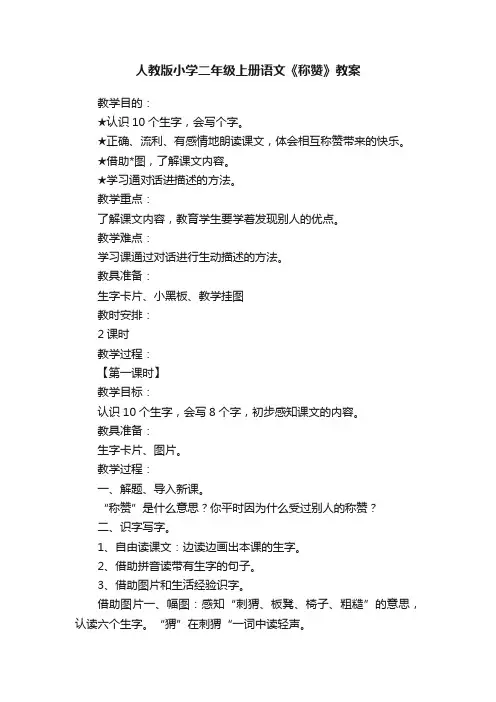 人教版小学二年级上册语文《称赞》教案

教学目的：

★认识 10 个生字，会写个字。

★正确、流利、有感情地朗读课文，体会相互称赞带来的快乐。

★借助*图，了解课文内容。

★学习通对话进描述的方法。

教学重点：

了解课文内容，教育学生要学着发现别人的优点。

教学难点：

学习课通过对话进行生动描述的方法。

教具准备：

生字卡片、小黑板、教学挂图

教时安排：

2 课时

教学过程：

【第一课时】

教学目标：

认识 10 个生字，会写 8 个字，初步感知课文的内容。

教具准备：

生字卡片、图片。

教学过程：

一、解题、导入新课。

“称赞”是什么意思？你平时因为什么受过别人的称赞？

二、识字写字。

1、自由读课文：边读边画出本课的生字。

2、借助拼音读带有生字的句子。

3、借助图片和生活经验识字。

借助图片一、幅图：感知“刺猬、板凳、椅子、粗糙”的意思，认读六个生字。“猬”在刺猬“一词中读轻声。